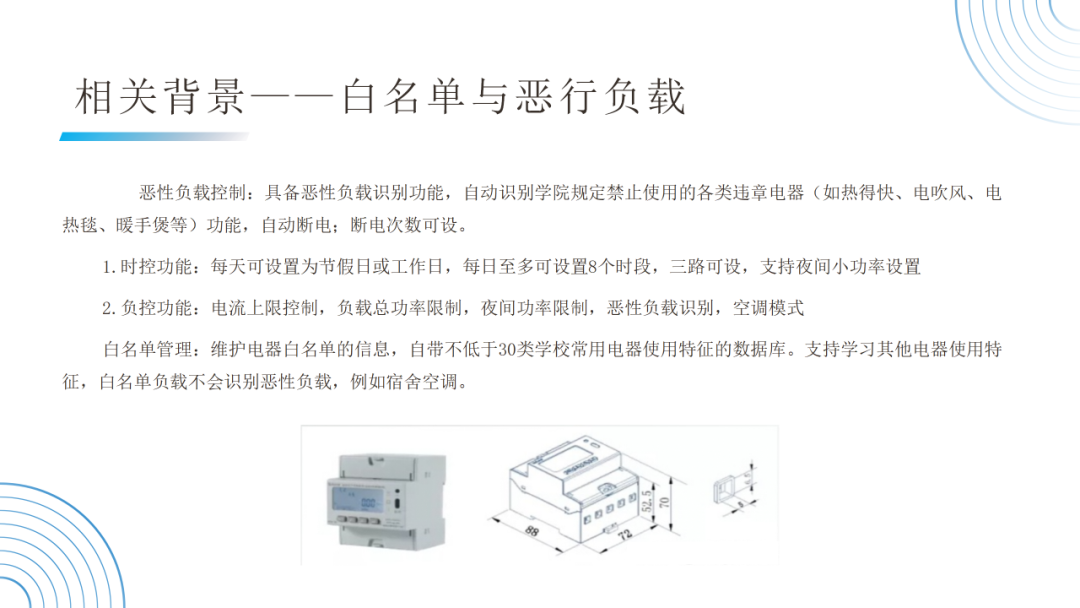 相关背景——白名单与恶行负载

恶性负载控制：具备恶性负载识别功能，自动识别学院规定禁止使用的各类违章电器（如热得快、电吹风、电热毯、暖手煲等）功能，自动断电；断电次数可设。

1.时控功能：每天可设置为节假日或工作日，每日至多可设置8个时段，三路可设，支持夜间小功率设置

2.负控功能：电流上限控制，负载总功率限制，夜间功率限制，恶性负载识别，空调模式

白名单管理：维护电器白名单的信息，自带不低于30类学校常用电器使用特征的数据库。支持学习其他电器使用特征，白名单负载不会识别恶性负载，例如宿舍空调。

88
72
52.5
70